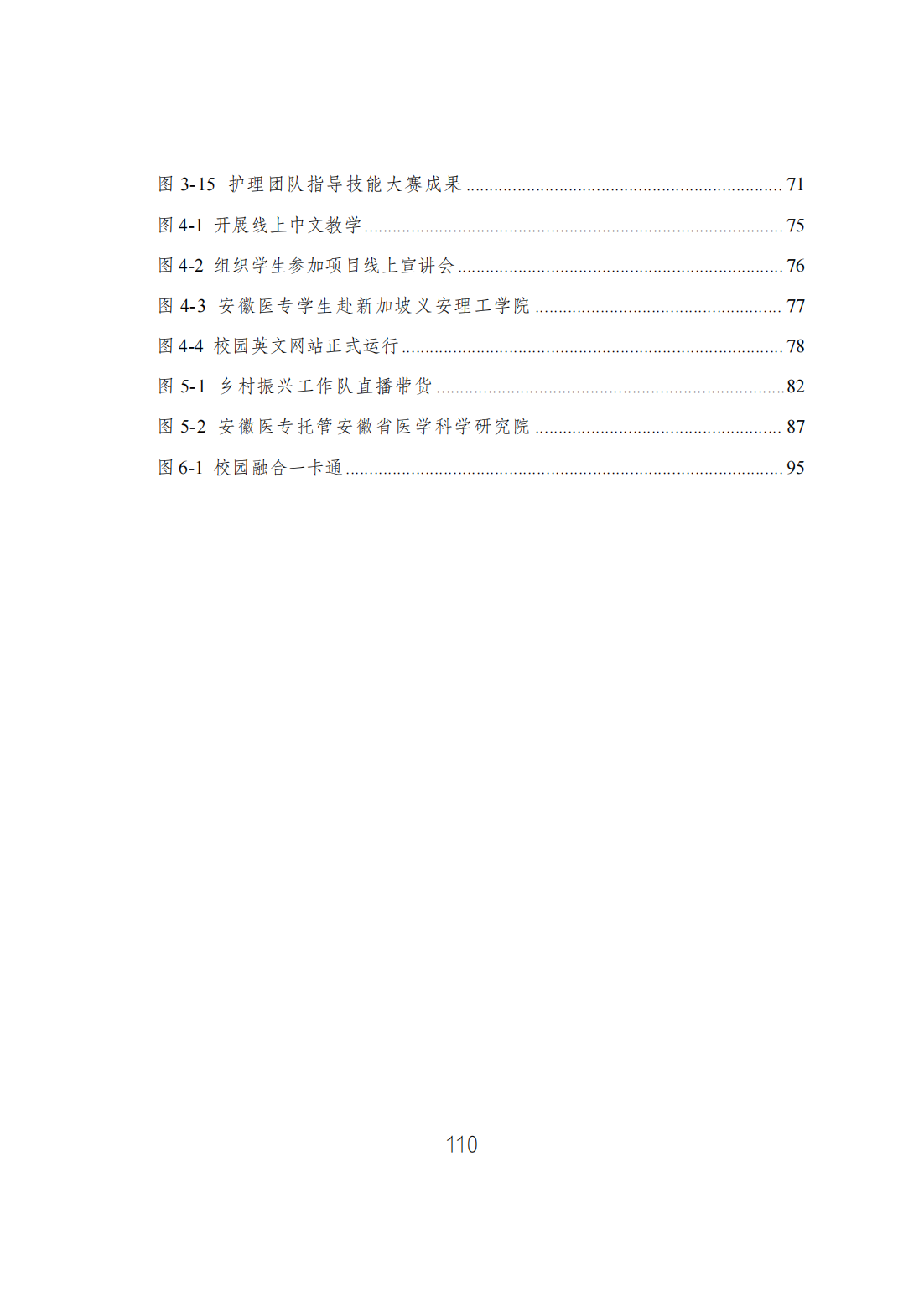 图3-15 护理团队指导技能大赛成果 71

图4-1 开展线上中文教学 75

图4-2 组织学生参加项目线上宣讲会 76

图4-3 安徽医专学生赴新加坡义安理工学院 77

图4-4 校园英文网站正式运行 78

图5-1 乡村振兴工作队直播带货 82

图5-2 安徽医专托管安徽省医学科学研究院 87

图6-1 校园融合一卡通 95

110